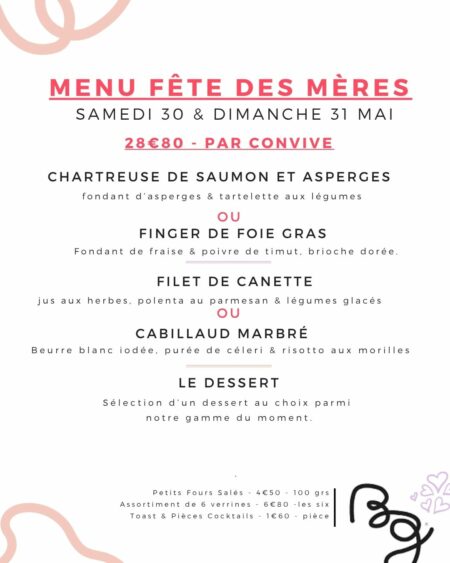 MENU FÊTE DES MÈRES
SAMEDI 30 & DIMANCHE 31 MAI
28€80 - PAR CONVIVE

CHARTREUSE DE SAUMON ET ASPERGES
fondant d'asperges & tartelette aux légumes
OU
FINGER DE FOIE GRAS
Fondant de fraise & poivre de timut, brioche dorée.

FILET DE CANETTE
jus aux herbes, polenta au parmesan & légumes glacés
OU
CABILLAUD MARBRÉ
Beurre blanc iodée, purée de céleri & risotto aux morilles

LE DESSERT
Sélection d'un dessert au choix parmi notre gamme du moment.

Petits Fours Salés - 4€50 - 100 grs
Assortiment de 6 verrines - 6€80 -les six
Toast & Pièces Cocktails - 1€60 - pièce

BG